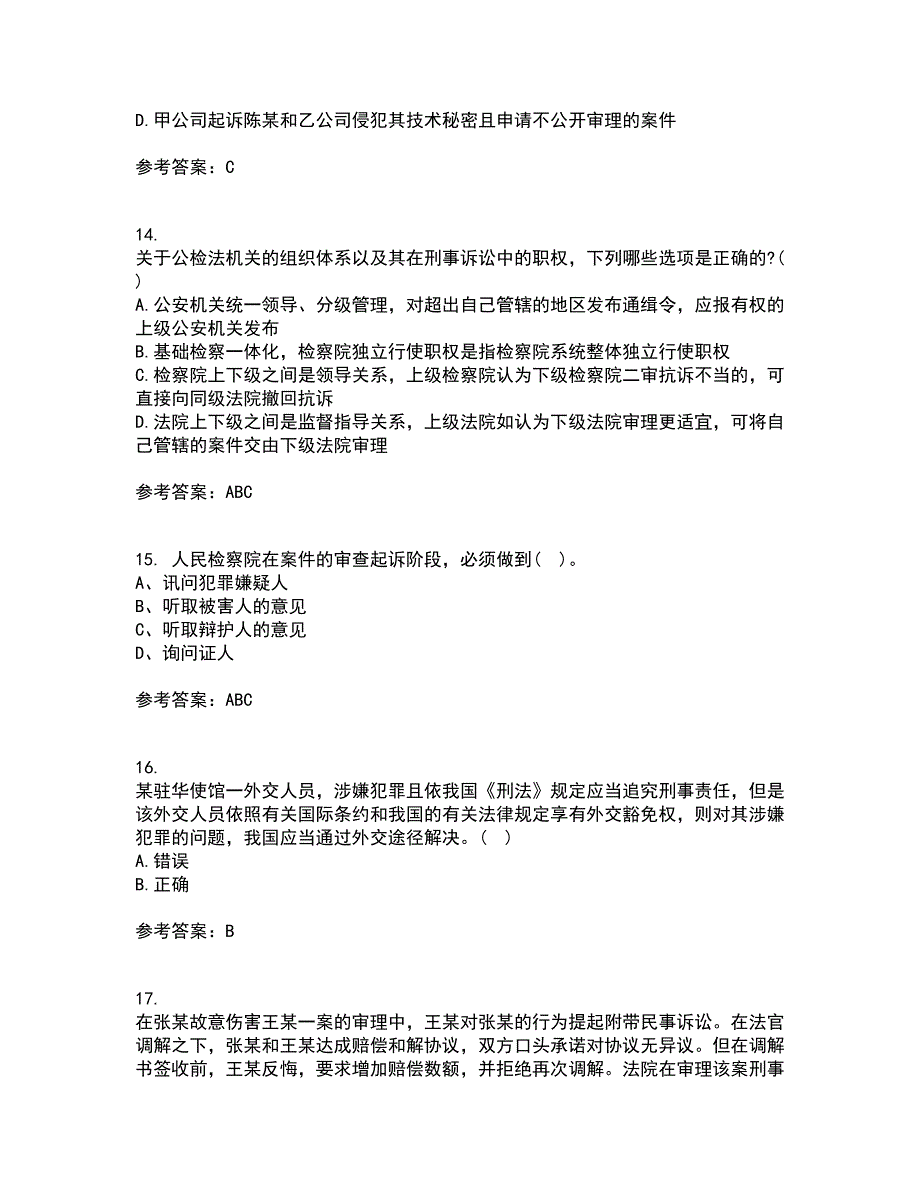 D.甲公司起诉陈某和乙公司侵犯其技术秘密且申请不公开审理的案件

参考答案：C

14.
关于公检法机关的组织体系以及其在刑事诉讼中的职权，下列哪些选项是正确的?( )
A.公安机关统一领导、分级管理，对超出自己管辖的地区发布通缉令，应报有权的上级公安机关发布
B.基础检察一体化，检察院独立行使职权是指检察院系统整体独立行使职权
C.检察院上下级之间是领导关系，上级检察院认为下级检察院二审抗诉不当的，可直接向同级法院撤回抗诉
D.法院上下级之间是监督指导关系，上级法院如认为下级法院审理更适宜，可将自己管辖的案件交由下级法院审理

参考答案：ABC

15. 人民检察院在案件的审查起诉阶段，必须做到( )。
A、讯问犯罪嫌疑人
B、听取被害人的意见
C、听取辩护人的意见
D、询问证人

参考答案：ABC

16.
某驻华使馆一外交人员，涉嫌犯罪且依我国《刑法》规定应当追究刑事责任，但是该外交人员依照有关国际条约和我国的有关法律规定享有外交豁免权，则对其涉嫌犯罪的问题，我国应当通过外交途径解决。( )
A.错误
B.正确

参考答案：B

17.
在张某故意伤害王某一案的审理中，王某对张某的行为提起附带民事诉讼。在法官调解之下，张某和王某达成赔偿和解协议，双方口头承诺对协议无异议。但在调解书签收前，王某反悔，要求增加赔偿数额，并拒绝再次调解。法院在审理该案刑事